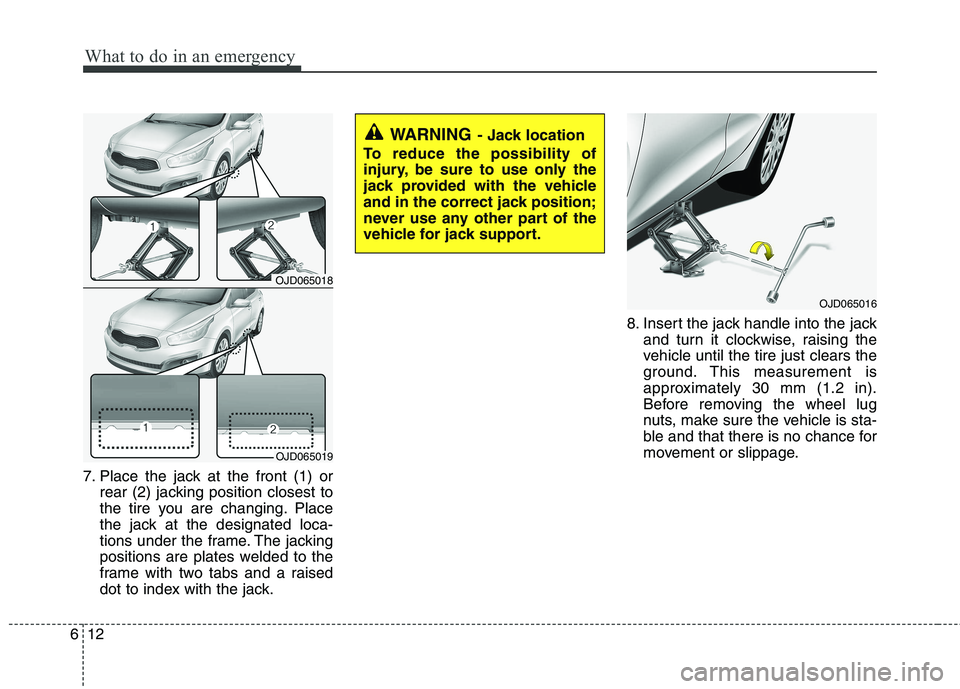 What to do in an emergency

1
2
OJD065018

1
2
OJD065019

7. Place the jack at the front (1) or rear (2) jacking position closest to the tire you are changing. Place the jack at the designated locations under the frame. The jacking positions are plates welded to the frame with two tabs and a raised dot to index with the jack.

WARNING - Jack location
To reduce the possibility of injury, be sure to use only the jack provided with the vehicle and in the correct jack position; never use any other part of the vehicle for jack support.

OJD065016

8. Insert the jack handle into the jack and turn it clockwise, raising the vehicle until the tire just clears the ground. This measurement is approximately 30 mm (1.2 in). Before removing the wheel lug nuts, make sure the vehicle is stable and that there is no chance for movement or slippage.

6 12

carmanualsonline.info